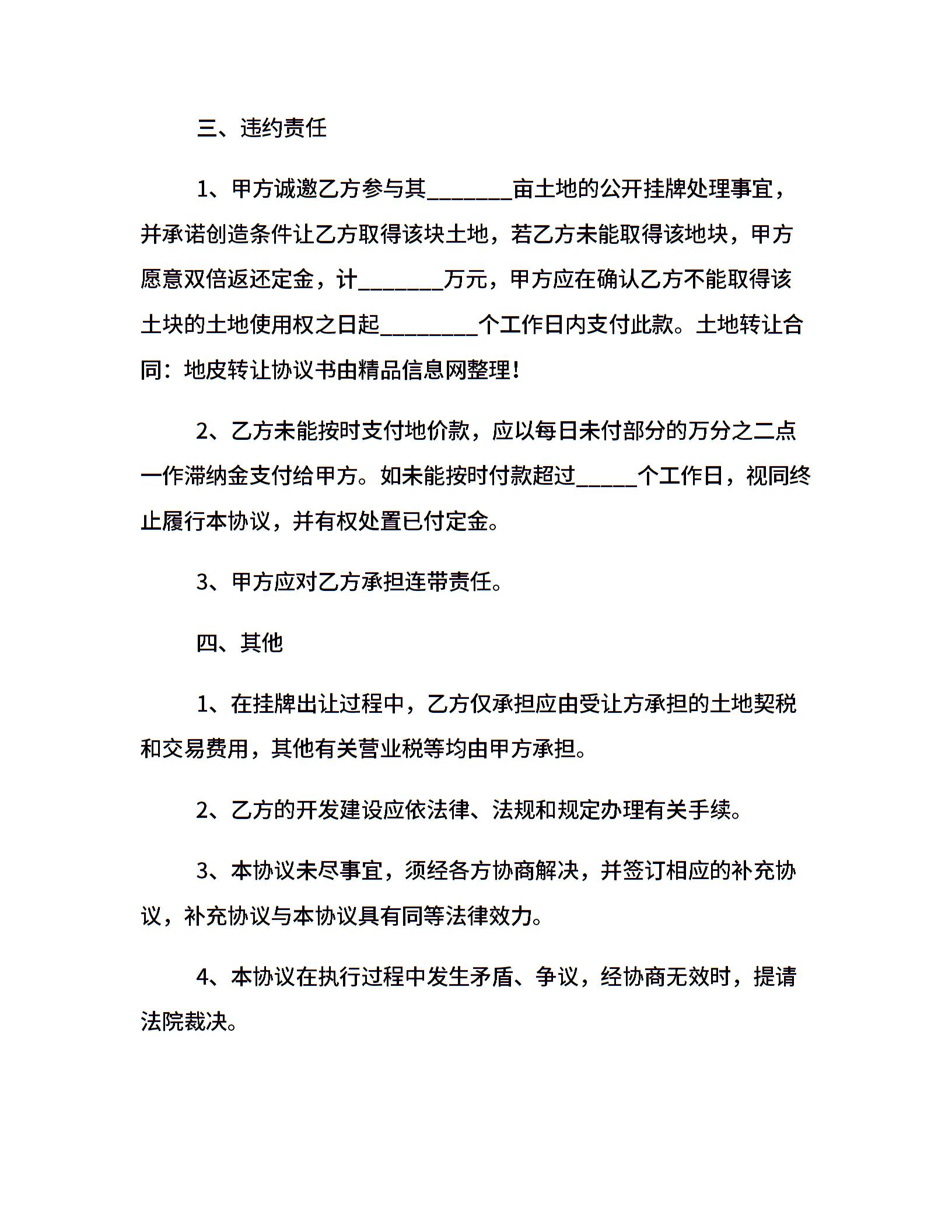 三、违约责任

1、甲方诚邀乙方参与其________亩土地的公开挂牌处理事宜，并承诺创造条件让乙方取得该块土地，若乙方未能取得该地块，甲方愿意双倍返还定金，计________万元，甲方应在确认乙方不能取得该土块的土地使用权之日起_________个工作日内支付此款。土地转让合同：地皮转让协议书由精品信息网整理！

2、乙方未能按时支付地价款，应以每日未付部分的万分之二点一作滞纳金支付给甲方。如未能按时付款超过______个工作日，视同终止履行本协议，并有权处置已付定金。

3、甲方应对乙方承担连带责任。

四、其他

1、在挂牌出让过程中，乙方仅承担应由受让方承担的土地契税和交易费用，其他有关营业税等均由甲方承担。

2、乙方的开发建设应依法律、法规和规定办理有关手续。

3、本协议未尽事宜，须经各方协商解决，并签订相应的补充协议，补充协议与本协议具有同等法律效力。

4、本协议在执行过程中发生矛盾、争议，经协商无效时，提请法院裁决。